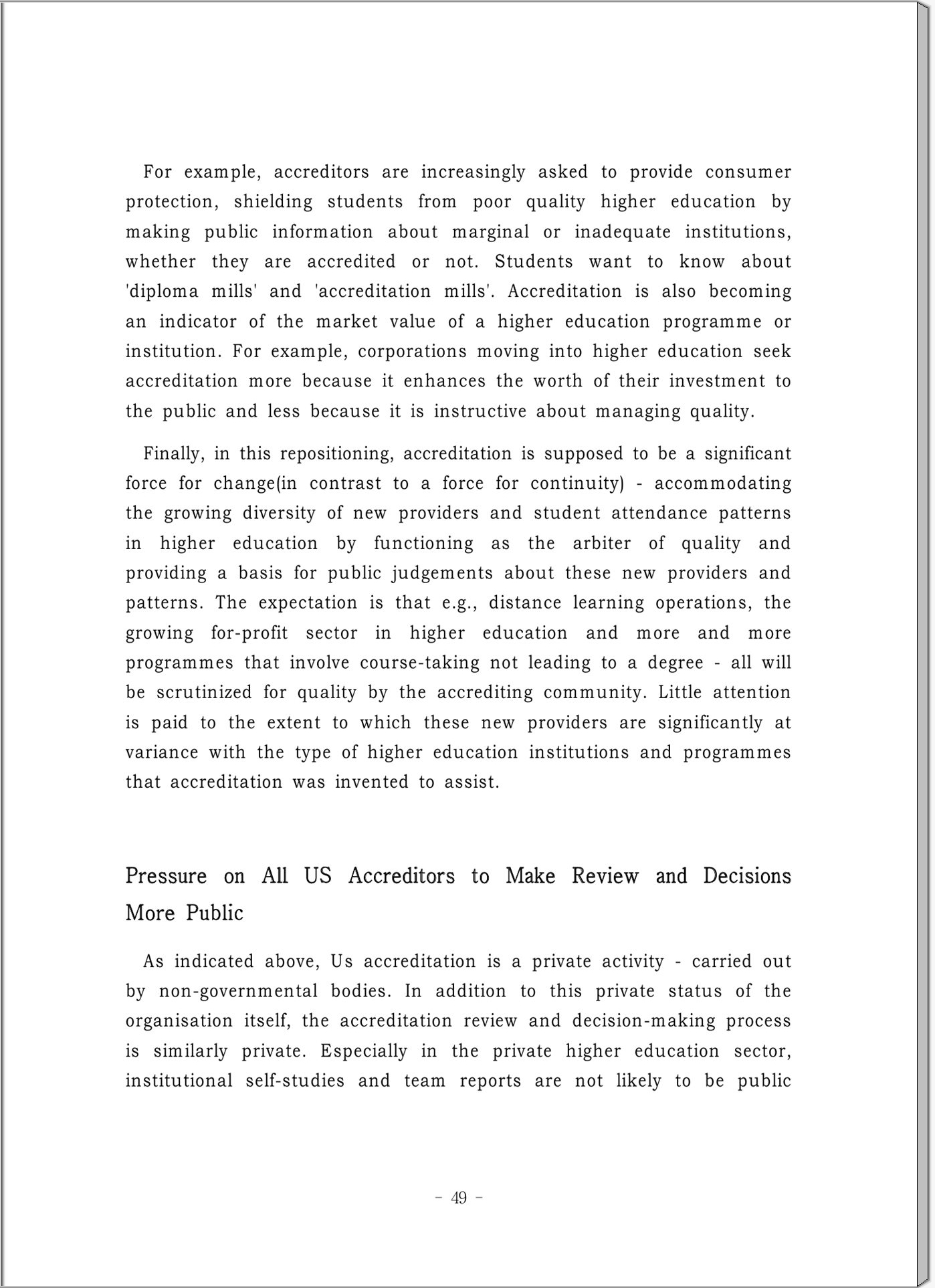 For example, accreditors are increasingly asked to provide consumer protection, shielding students from poor quality higher education by making public information about marginal or inadequate institutions, whether they are accredited or not. Students want to know about 'diploma mills' and 'accreditation mills'. Accreditation is also becoming an indicator of the market value of a higher education programme or institution. For example, corporations moving into higher education seek accreditation more because it enhances the worth of their investment to the public and less because it is instructive about managing quality.

Finally, in this repositioning, accreditation is supposed to be a significant force for change(in contrast to a force for continuity) - accommodating the growing diversity of new providers and student attendance patterns in higher education by functioning as the arbiter of quality and providing a basis for public judgements about these new providers and patterns. The expectation is that e.g., distance learning operations, the growing for-profit sector in higher education and more and more programmes that involve course-taking not leading to a degree - all will be scrutinized for quality by the accrediting community. Little attention is paid to the extent to which these new providers are significantly at variance with the type of higher education institutions and programmes that accreditation was invented to assist.

Pressure on All US Accreditors to Make Review and Decisions More Public

As indicated above, Us accreditation is a private activity - carried out by non-governmental bodies. In addition to this private status of the organisation itself, the accreditation review and decision-making process is similarly private. Especially in the private higher education sector, institutional self-studies and team reports are not likely to be public

- 49 -